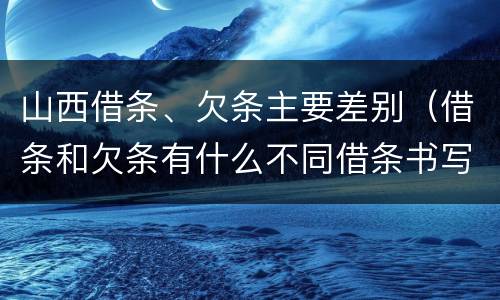 山西借条、欠条主要差别（借条和欠条有什么不同借条书写